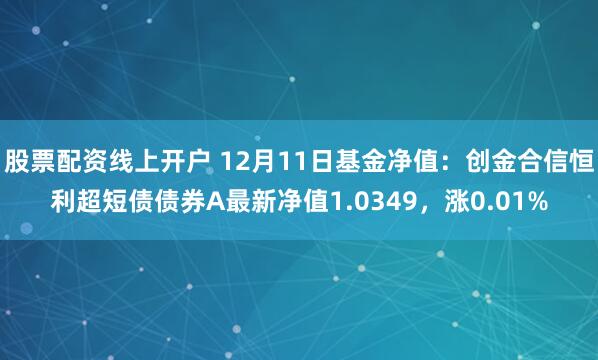 股票配资线上开户 12月11日基金净值：创金合信恒利超短债债券A最新净值1.0349，涨0.01%